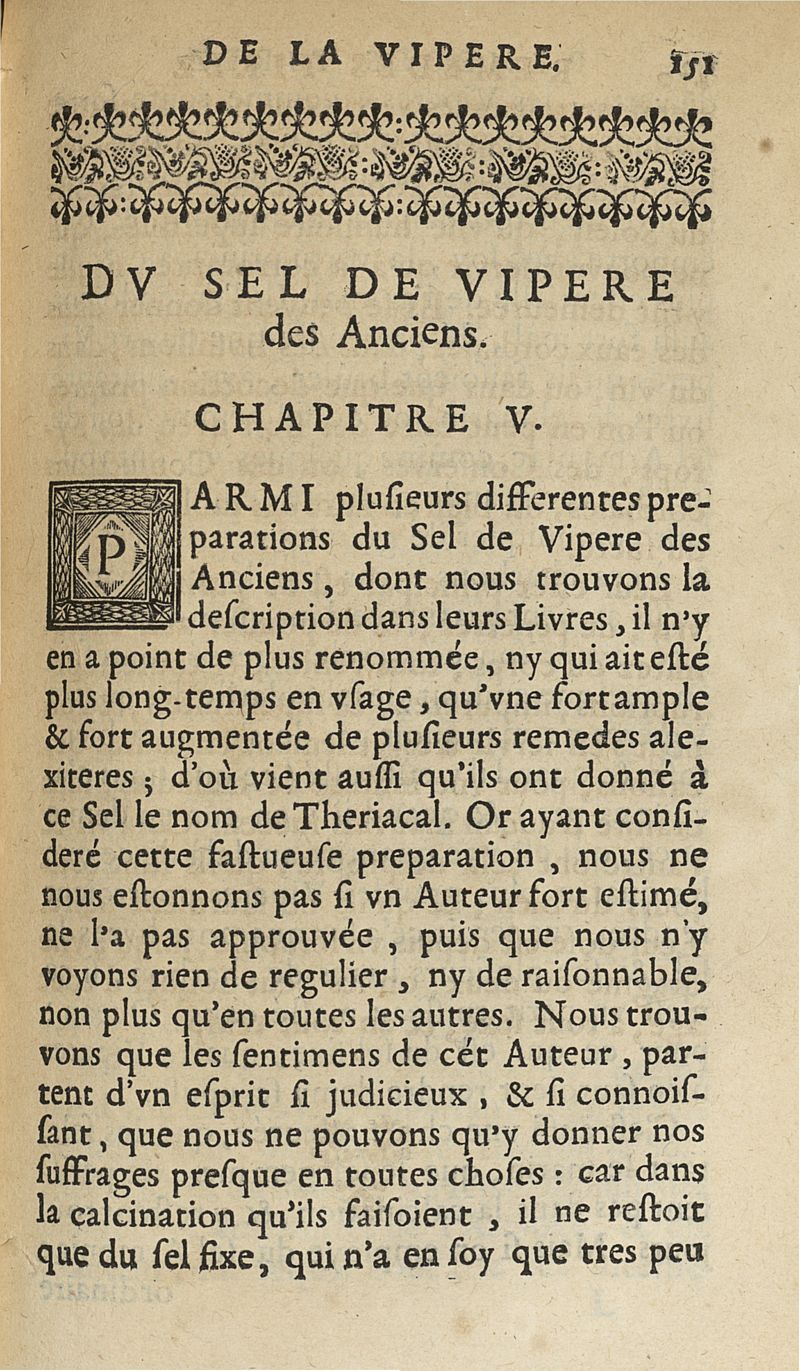 DE LA VIPERE. 151

DV SEL DE VIPERE des Anciens.

CHAPITRE V.

PARMI plusieurs differentes preparations du Sel de Vipere des Anciens, dont nous trouvons la description dans leurs Livres, il n'y en a point de plus renommée, ny qui ait esté plus long-temps en vsage, qu'vne fort ample & fort augmentée de plusieurs remedes alexiteres; d'où vient aussi qu'ils ont donné à ce Sel le nom de Theriacal. Or ayant consideré cette fastueuse preparation, nous ne nous estonnons pas si vn Auteur fort estimé, ne l'a pas approuvée, puis que nous n'y voyons rien de regulier, ny de raisonnable, non plus qu'en toutes les autres. Nous trouvons que les sentimens de cét Auteur, partent d'vn esprit si judicieux, & si connoissant, que nous ne pouvons qu'y donner nos suffrages presque en toutes choses: car dans la calcination qu'ils faisoient, il ne restoit que du sel fixe, qui n'a en soy que tres peu